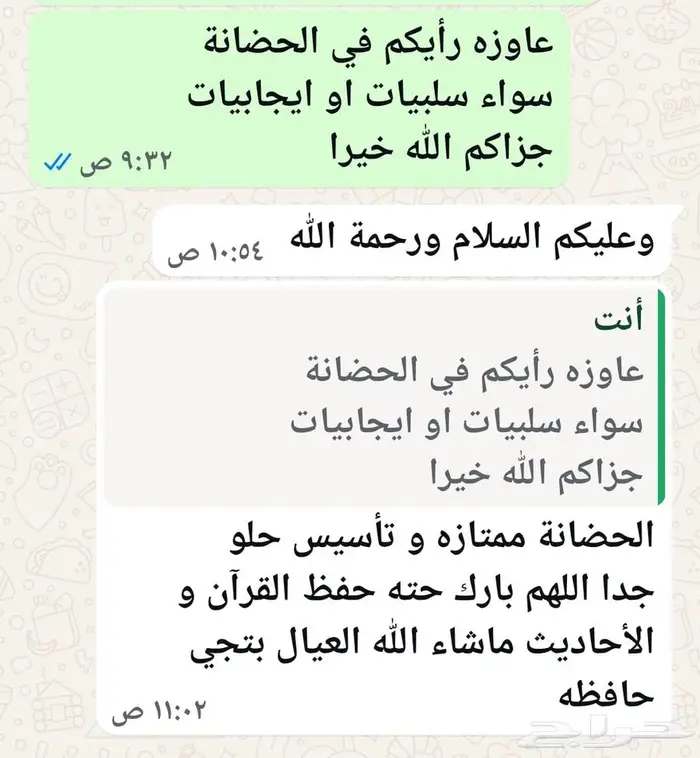 عاوزه رأيكم في الحضانة
سواء سلبيات او ايجابيات
جزاكم الله خيرا
٩:٣٢ ص

وعليكم السلام ورحمة الله
١٠:٥٤ ص

أنت
عاوزه رأيكم في الحضانة
سواء سلبيات او ايجابيات
جزاكم الله خيرا

الحضانة ممتازه و تأسيس حلو جدا اللهم بارك حته حفظ القرآن و الأحاديث ماشاء الله العيال بتجي حافظه
١١:٠٢ ص

حراج